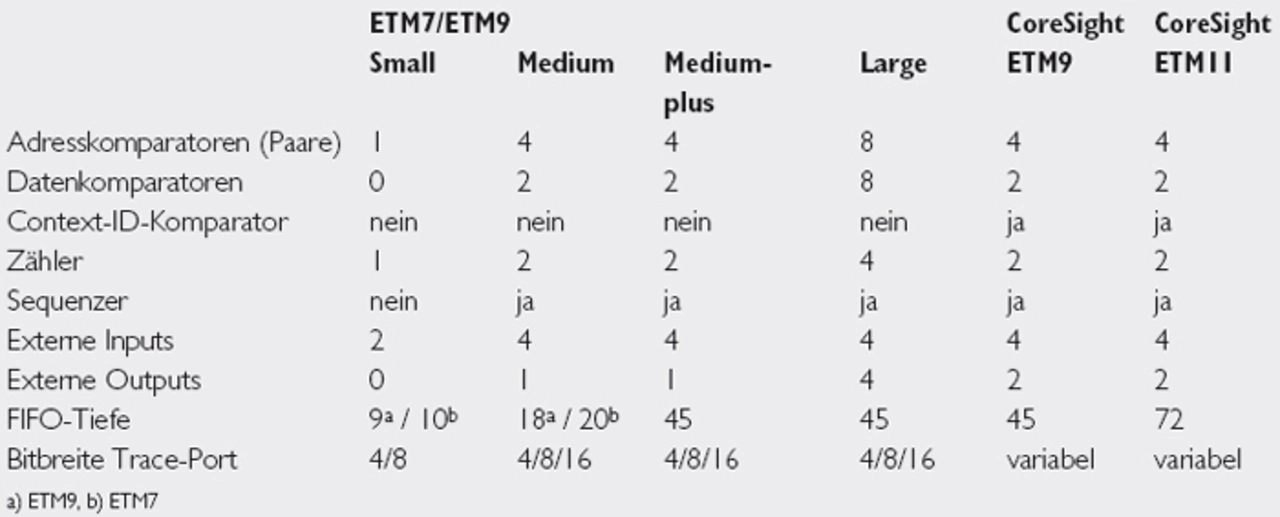 |  | ETM7/ETM9 Small | Medium | Medium-plus | Large | CoreSight ETM9 | CoreSight ETM11 |
|---|---|---|---|---|---|---|
| Adresskomparatoren (Paare) | 1 | 4 | 4 | 8 | 4 | 4 |
| Datenkomparatoren | 0 | 2 | 2 | 8 | 2 | 2 |
| Context-ID-Komparator | nein | nein | nein | nein | ja | ja |
| Zähler | 1 | 2 | 2 | 4 | 2 | 2 |
| Sequenzer | nein | ja | ja | ja | ja | ja |
| Externe Inputs | 2 | 4 | 4 | 4 | 4 | 4 |
| Externe Outputs | 0 | 1 | 1 | 4 | 2 | 2 |
| FIFO-Tiefe | $9^{a}$ / $10^{b}$ | $18^{a}$ / $20^{b}$ | 45 | 45 | 45 | 72 |
| Bitbreite Trace-Port | 4/8 | 4/8/16 | 4/8/16 | 4/8/16 | variabel | variabel |

a) ETM9, b) ETM7